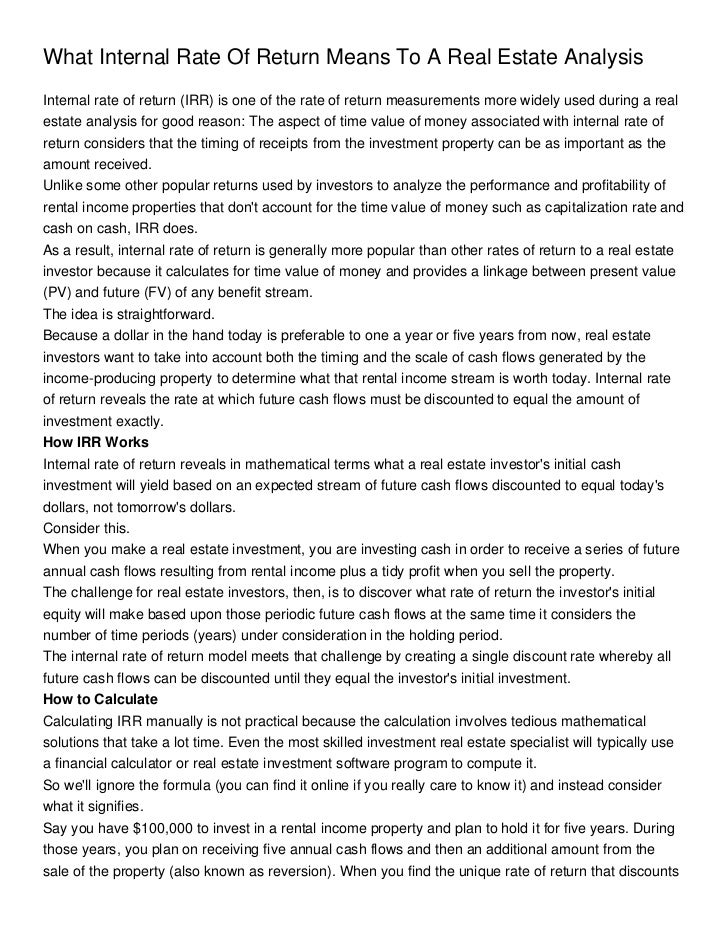 What Internal Rate Of Return Means To A Real Estate Analysis

Internal rate of return (IRR) is one of the rate of return measurements more widely used during a real estate analysis for good reason: The aspect of time value of money associated with internal rate of return considers that the timing of receipts from the investment property can be as important as the amount received.
Unlike some other popular returns used by investors to analyze the performance and profitability of rental income properties that don't account for the time value of money such as capitalization rate and cash on cash, IRR does.
As a result, internal rate of return is generally more popular than other rates of return to a real estate investor because it calculates for time value of money and provides a linkage between present value (PV) and future (FV) of any benefit stream.
The idea is straightforward.
Because a dollar in the hand today is preferable to one a year or five years from now, real estate investors want to take into account both the timing and the scale of cash flows generated by the income-producing property to determine what that rental income stream is worth today. Internal rate of return reveals the rate at which future cash flows must be discounted to equal the amount of investment exactly.
How IRR Works
Internal rate of return reveals in mathematical terms what a real estate investor's initial cash investment will yield based on an expected stream of future cash flows discounted to equal today's dollars, not tomorrow's dollars.
Consider this.
When you make a real estate investment, you are investing cash in order to receive a series of future annual cash flows resulting from rental income plus a tidy profit when you sell the property.
The challenge for real estate investors, then, is to discover what rate of return the investor's initial equity will make based upon those periodic future cash flows at the same time it considers the number of time periods (years) under consideration in the holding period.
The internal rate of return model meets that challenge by creating a single discount rate whereby all future cash flows can be discounted until they equal the investor's initial investment.
How to Calculate
Calculating IRR manually is not practical because the calculation involves tedious mathematical solutions that take a lot time. Even the most skilled investment real estate specialist will typically use a financial calculator or real estate investment software program to compute it.
So we'll ignore the formula (you can find it online if you really care to know it) and instead consider what it signifies.
Say you have $100,000 to invest in a rental income property and plan to hold it for five years. During those years, you plan on receiving five annual cash flows and then an additional amount from the sale of the property (also known as reversion). When you find the unique rate of return that discounts